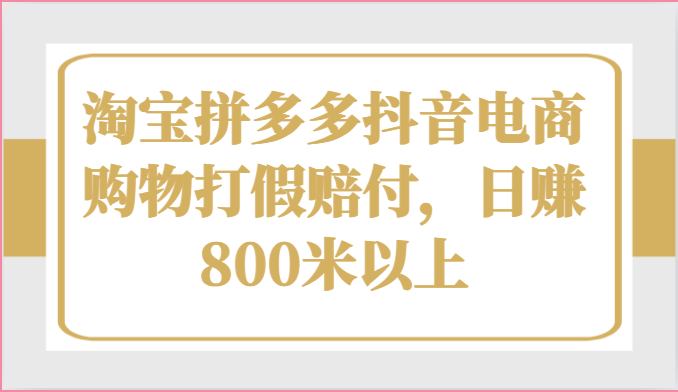 淘宝拼多多抖音电商购物打假赔付，日赚800米以上